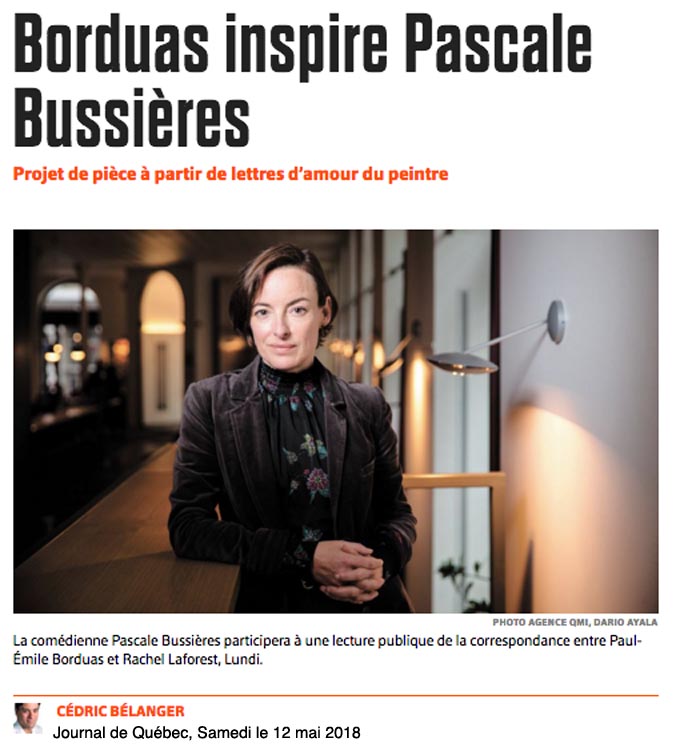 Borduas inspire Pascale Bussières

Projet de pièce à partir de lettres d'amour du peintre

PHOTO AGENCE QMI, DARIO AYALA

La comédienne Pascale Bussières participera à une lecture publique de la correspondance entre Paul-Émile Borduas et Rachel Laforest, Lundi.

CÉDRIC BÉLANGER

Journal de Québec, Samedi le 12 mai 2018